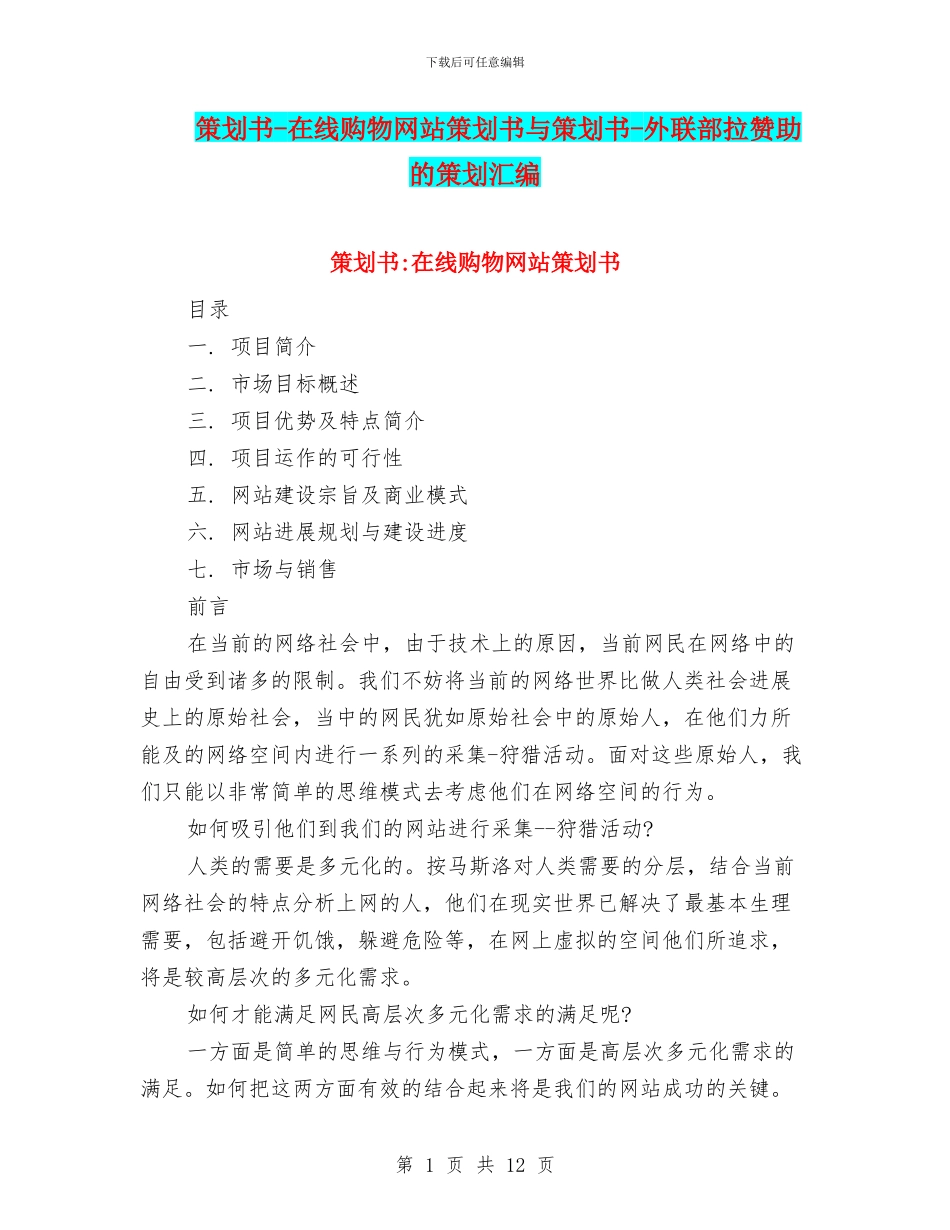 下载后可任意编辑

策划书-在线购物网站策划书与策划书-外联部拉赞助的策划汇编

策划书:在线购物网站策划书

目录

一. 项目简介

二. 市场目标概述

三. 项目优势及特点简介

四. 项目运作的可行性

五. 网站建设宗旨及商业模式

六. 网站进展规划与建设进度

七. 市场与销售

前言

在当前的网络社会中，由于技术上的原因，当前网民在网络中的自由受到诸多的限制。我们不妨将当前的网络世界比做人类社会进展史上的原始社会，当中的网民犹如原始社会中的原始人，在他们力所能及的网络空间内进行一系列的采集-狩猎活动。面对这些原始人，我们只能以非常简单的思维模式去考虑他们在网络空间的行为。

如何吸引他们到我们的网站进行采集--狩猎活动?

人类的需要是多元化的。按马斯洛对人类需要的分层，结合当前网络社会的特点分析上网的人，他们在现实世界已解决了最基本生理需要，包括避开饥饿，躲避危险等，在网上虚拟的空间他们所追求，将是较高层次的多元化需求。

如何才能满足网民高层次多元化需求的满足呢?

一方面是简单的思维与行为模式，一方面是高层次多元化需求的满足。如何把这两方面有效的结合起来将是我们的网站成功的关键。

第 1 页 共 12 页